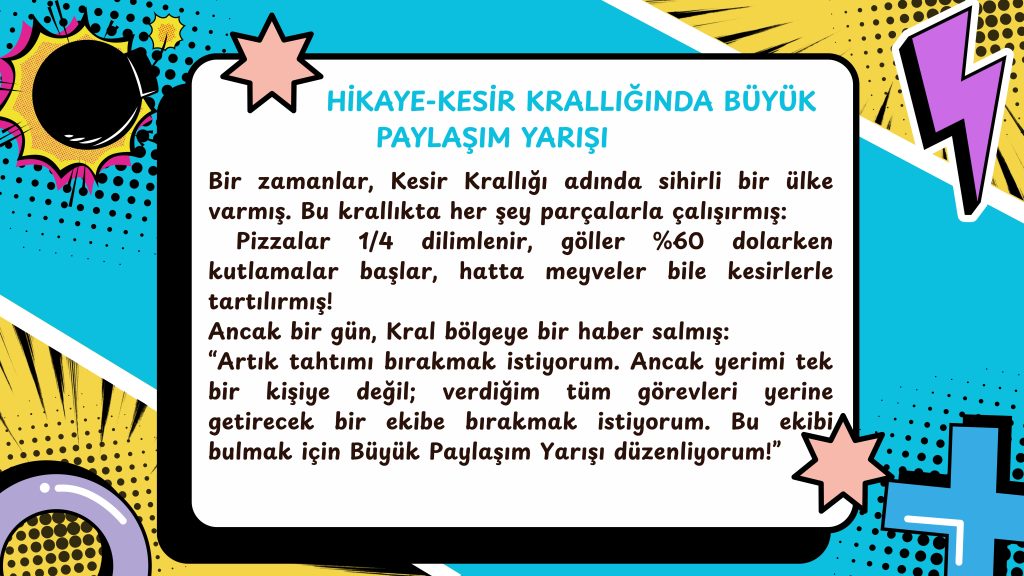 HİKAYE-KESİR KRALLIĞINDA BÜYÜK PAYLAŞIM YARIŞI

Bir zamanlar, Kesir Krallığı adında sihirli bir ülke varmış. Bu krallıkta her şey parçalarla çalışırmış:

Pizzalar 1/4 dilimlenir, göller %60 dolarken kutlamalar başlar, hatta meyveler bile kesirlerle tartılırmış!

Ancak bir gün, Kral bölgeye bir haber salmış:

"Artık tahtımı bırakmak istiyorum. Ancak yerimi tek bir kişiye değil; verdiğim tüm görevleri yerine getirecek bir ekibe bırakmak istiyorum. Bu ekibi bulmak için Büyük Paylaşım Yarışı düzenliyorum!"